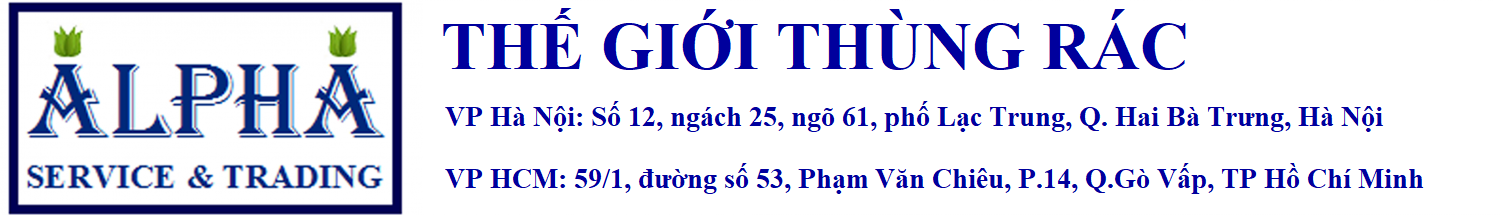 ALPHA
SERVICE & TRADING

THẾ GIỚI THÙNG RÁC

VP Hà Nội: Số 12, ngách 25, ngõ 61, phố Lạc Trung, Q. Hai Bà Trưng, Hà Nội

VP HCM: 59/1, đường số 53, Phạm Văn Chiêu, P.14, Q.Gò Vấp, TP Hồ Chí Minh